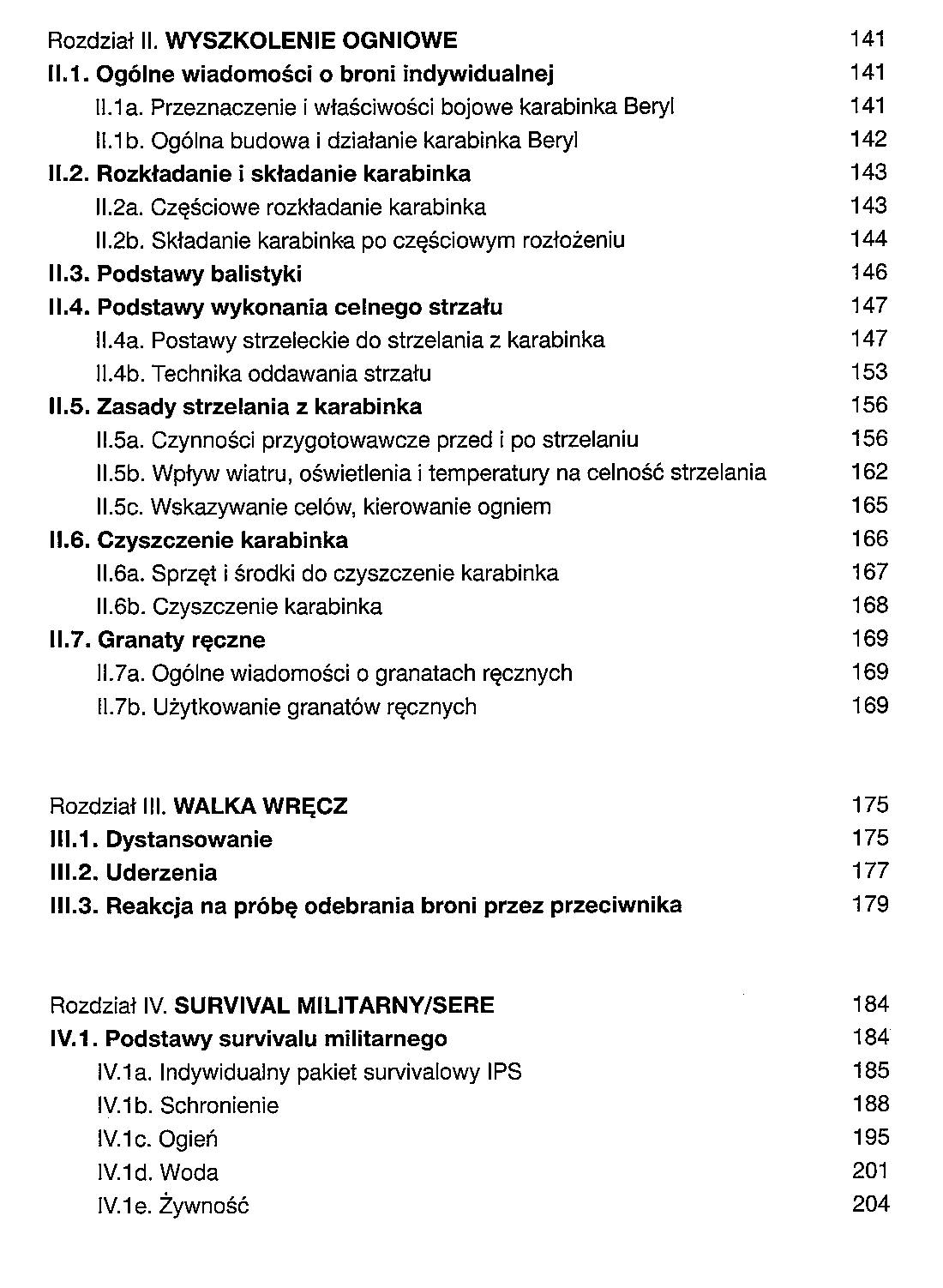 Rozdział II. WYSZKOLENIE OGNIOWE 141
II.1. Ogólne wiadomości o broni indywidualnej 141
II.1a. Przeznaczenie i właściwości bojowe karabinka Beryl 141
II.1b. Ogólna budowa i działanie karabinka Beryl 142
II.2. Rozkładanie i składanie karabinka 143
II.2a. Częściowe rozkładanie karabinka 143
II.2b. Składanie karabinka po częściowym rozłożeniu 144
II.3. Podstawy balistyki 146
II.4. Podstawy wykonania celnego strzału 147
II.4a. Postawy strzeleckie do strzelania z karabinka 147
II.4b. Technika oddawania strzału 153
II.5. Zasady strzelania z karabinka 156
II.5a. Czynności przygotowawcze przed i po strzelaniu 156
II.5b. Wpływ wiatru, oświetlenia i temperatury na celność strzelania 162
II.5c. Wskazywanie celów, kierowanie ogniem 165
II.6. Czyszczenie karabinka 166
II.6a. Sprzęt i środki do czyszczenie karabinka 167
II.6b. Czyszczenie karabinka 168
II.7. Granaty ręczne 169
II.7a. Ogólne wiadomości o granatach ręcznych 169
II.7b. Użytkowanie granatów ręcznych 169

Rozdział III. WALKA WRĘCZ 175
III.1. Dystansowanie 175
III.2. Uderzenia 177
III.3. Reakcja na próbę odebrania broni przez przeciwnika 179

Rozdział IV. SURVIVAL MILITARNY/SERE 184
IV.1. Podstawy survivalu militarnego 184
IV.1a. Indywidualny pakiet survivalowy IPS 185
IV.1b. Schronienie 188
IV.1c. Ogień 195
IV.1d. Woda 201
IV.1e. Żywność 204